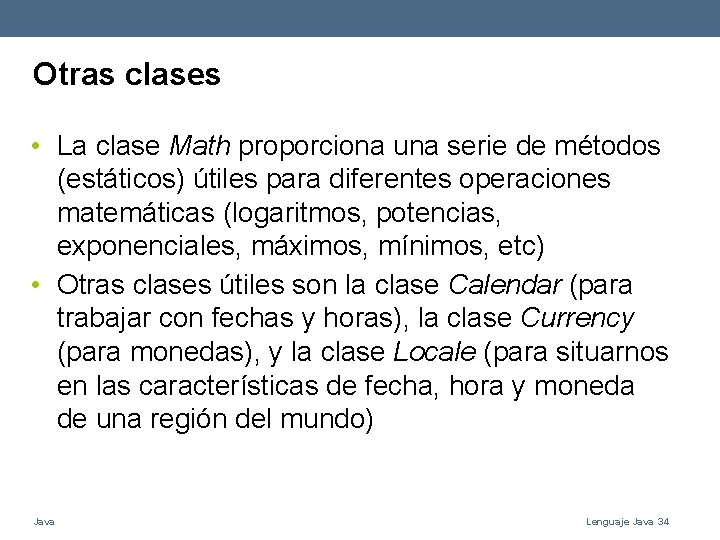 Otras clases

• La clase Math proporciona una serie de métodos (estáticos) útiles para diferentes operaciones matemáticas (logaritmos, potencias, exponenciales, máximos, mínimos, etc)
• Otras clases útiles son la clase Calendar (para trabajar con fechas y horas), la clase Currency (para monedas), y la clase Locale (para situarnos en las características de fecha, hora y moneda de una región del mundo)

Java

Lenguaje Java 34